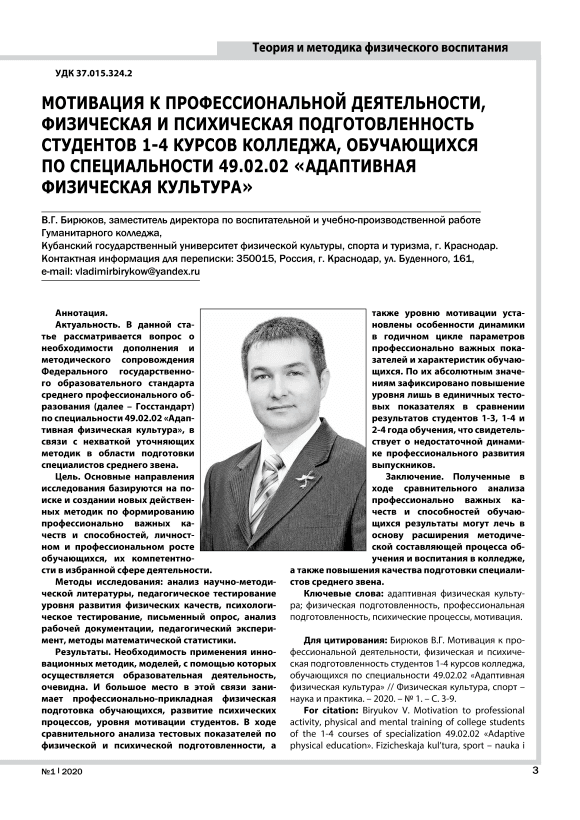 Теория и методика физического воспитания

УДК 37.015.324.2

МОТИВАЦИЯ К ПРОФЕССИОНАЛЬНОЙ ДЕЯТЕЛЬНОСТИ, ФИЗИЧЕСКАЯ И ПСИХИЧЕСКАЯ ПОДГОТОВЛЕННОСТЬ СТУДЕНТОВ 1-4 КУРСОВ КОЛЛЕДЖА, ОБУЧАЮЩИХСЯ ПО СПЕЦИАЛЬНОСТИ 49.02.02 «АДАПТИВНАЯ ФИЗИЧЕСКАЯ КУЛЬТУРА»

В.Г. Бирюков, заместитель директора по воспитательной и учебно-производственной работе Гуманитарного колледжа,
Кубанский государственный университет физической культуры, спорта и туризма, г. Краснодар.
Контактная информация для переписки: 350015, Россия, г. Краснодар, ул. Буденного, 161,
e-mail: vladimirbirykow@yandex.ru

Аннотация.

Актуальность. В данной статье рассматривается вопрос о необходимости дополнения и методического сопровождения Федерального государственного образовательного стандарта среднего профессионального образования (далее – Госстандарт) по специальности 49.02.02 «Адаптивная физическая культура», в связи с нехваткой уточняющих методик в области подготовки специалистов среднего звена.

Цель. Основные направления исследования базируются на поиске и создании новых действенных методик по формированию профессионально важных качеств и способностей, личностном и профессиональном росте обучающихся, их компетентности в избранной сфере деятельности.

Методы исследования: анализ научно-методической литературы, педагогическое тестирование уровня развития физических качеств, психологическое тестирование, письменный опрос, анализ рабочей документации, педагогический эксперимент, методы математической статистики.

Результаты. Необходимость применения инновационных методик, моделей, с помощью которых осуществляется образовательная деятельность, очевидна. И большое место в этой связи занимает профессионально-прикладная физическая подготовка обучающихся, развитие психических процессов, уровня мотивации студентов. В ходе сравнительного анализа тестовых показателей по физической и психической подготовленности, а также уровню мотивации установлены особенности динамики в годичном цикле параметров профессионально важных показателей и характеристик обучающихся. По их абсолютным значениям зафиксировано повышение уровня лишь в единичных тестовых показателях в сравнении результатов студентов 1-3, 1-4 и 2-4 года обучения, что свидетельствует о недостаточной динамике профессионального развития выпускников.

Заключение. Полученные в ходе сравнительного анализа профессионально важных качеств и способностей обучающихся результаты могут лечь в основу расширения методической составляющей процесса обучения и воспитания в колледже, а также повышения качества подготовки специалистов среднего звена.

Ключевые слова: адаптивная физическая культура; физическая подготовленность, профессиональная подготовленность, психические процессы, мотивация.

Для цитирования: Бирюков В.Г. Мотивация к профессиональной деятельности, физическая и психическая подготовленность студентов 1-4 курсов колледжа, обучающихся по специальности 49.02.02 «Адаптивная физическая культура» // Физическая культура, спорт – наука и практика. – 2020. – № 1. – С. 3-9.

For citation: Biryukov V. Motivation to professional activity, physical and mental training of college students of the 1-4 courses of specialization 49.02.02 «Adaptive physical education». Fizicheskaja kul'tura, sport – nauka i

№1 | 2020

3